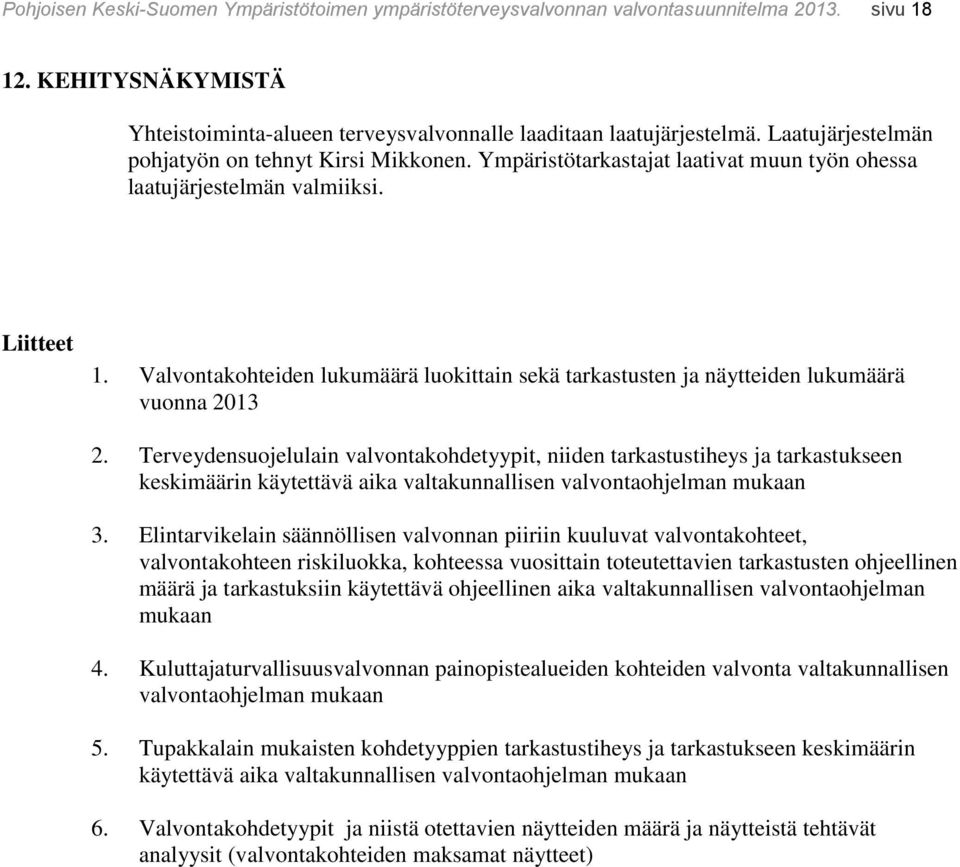 Pohjoisen Keski-Suomen Ympäristötoimen ympäristöterveysvalvonnan valvontasuunnitelma 2013. sivu 18

12. KEHITYSNÄKYMISTÄ

Yhteistoiminta-alueen terveysvalvonnalle laaditaan laatujärjestelmä. Laatujärjestelmän pohjatyön on tehnyt Kirsi Mikkonen. Ympäristötarkastajat laativat muun työn ohessa laatujärjestelmän valmiiksi.

Liitteet

1. Valvontakohteiden lukumäärä luokittain sekä tarkastusten ja näytteiden lukumäärä vuonna 2013

2. Terveydensuojelulain valvontakohdetyypit, niiden tarkastustiheys ja tarkastukseen keskimäärin käytettävä aika valtakunnallisen valvontaohjelman mukaan

3. Elintarvikelain säännöllisen valvonnan piiriin kuuluvat valvontakohteet, valvontakohteen riskiluokka, kohteessa vuosittain toteutettavien tarkastusten ohjeellinen määrä ja tarkastuksiin käytettävä ohjeellinen aika valtakunnallisen valvontaohjelman mukaan

4. Kuluttajaturvallisuusvalvonnan painopistealueiden kohteiden valvonta valtakunnallisen valvontaohjelman mukaan

5. Tupakkalain mukaisten kohdetyyppien tarkastustiheys ja tarkastukseen keskimäärin käytettävä aika valtakunnallisen valvontaohjelman mukaan

6. Valvontakohdetyypit ja niistä otettavien näytteiden määrä ja näytteistä tehtävät analyysit (valvontakohteiden maksamat näytteet)